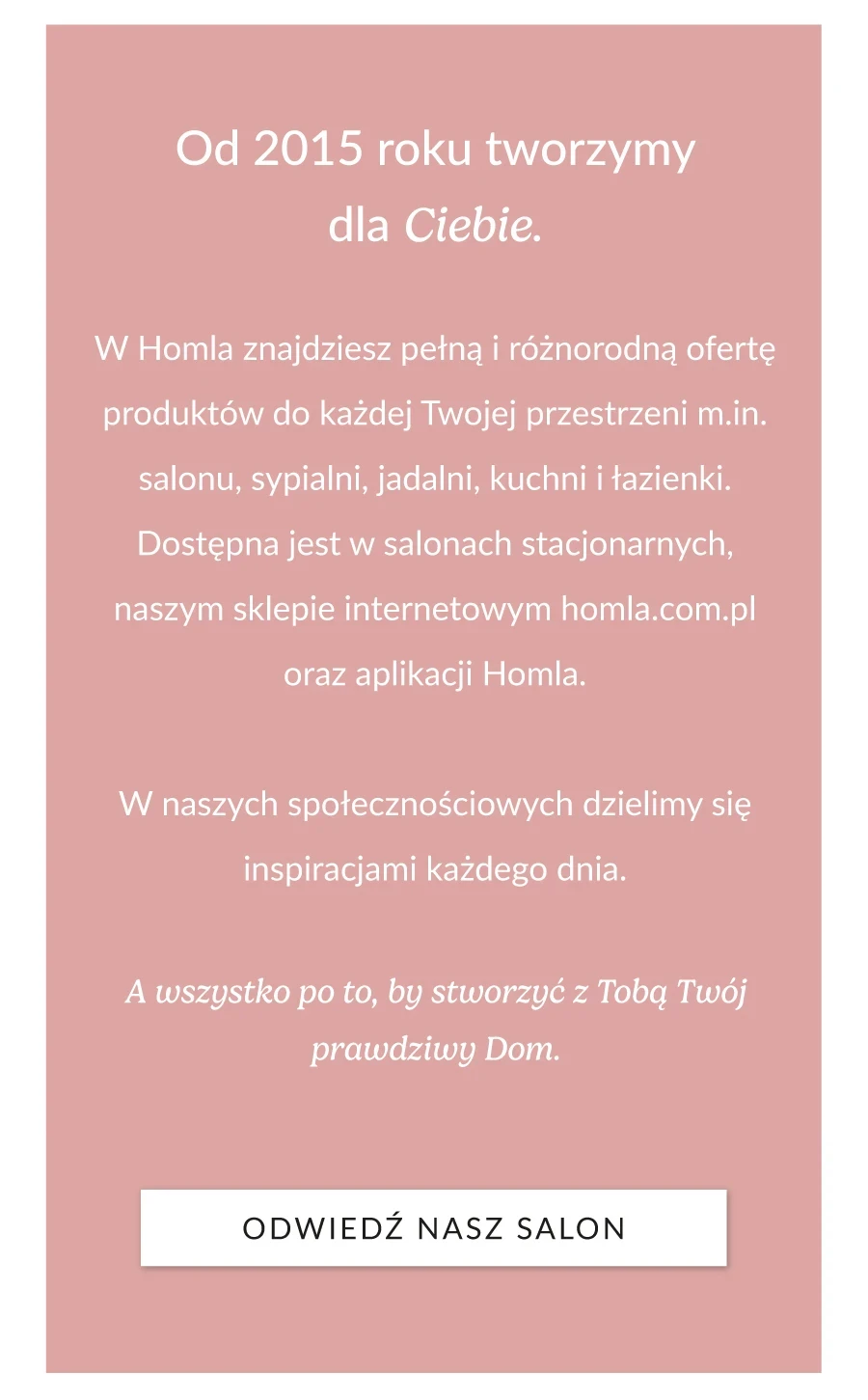 Od 2015 roku tworzymy dla Ciebie.

W Homla znajdziesz pełną i różnorodną ofertę produktów do każdej Twojej przestrzeni m.in. salonu, sypialni, jadalni, kuchni i łazienki. Dostępna jest w salonach stacjonarnych, naszym sklepie internetowym homla.com.pl oraz aplikacji Homla.

W naszych społecznościowych dzielimy się inspiracjami każdego dnia.

A wszystko po to, by stworzyć z Tobą Twój prawdziwy Dom.

ODWIEDŹ NASZ SALON